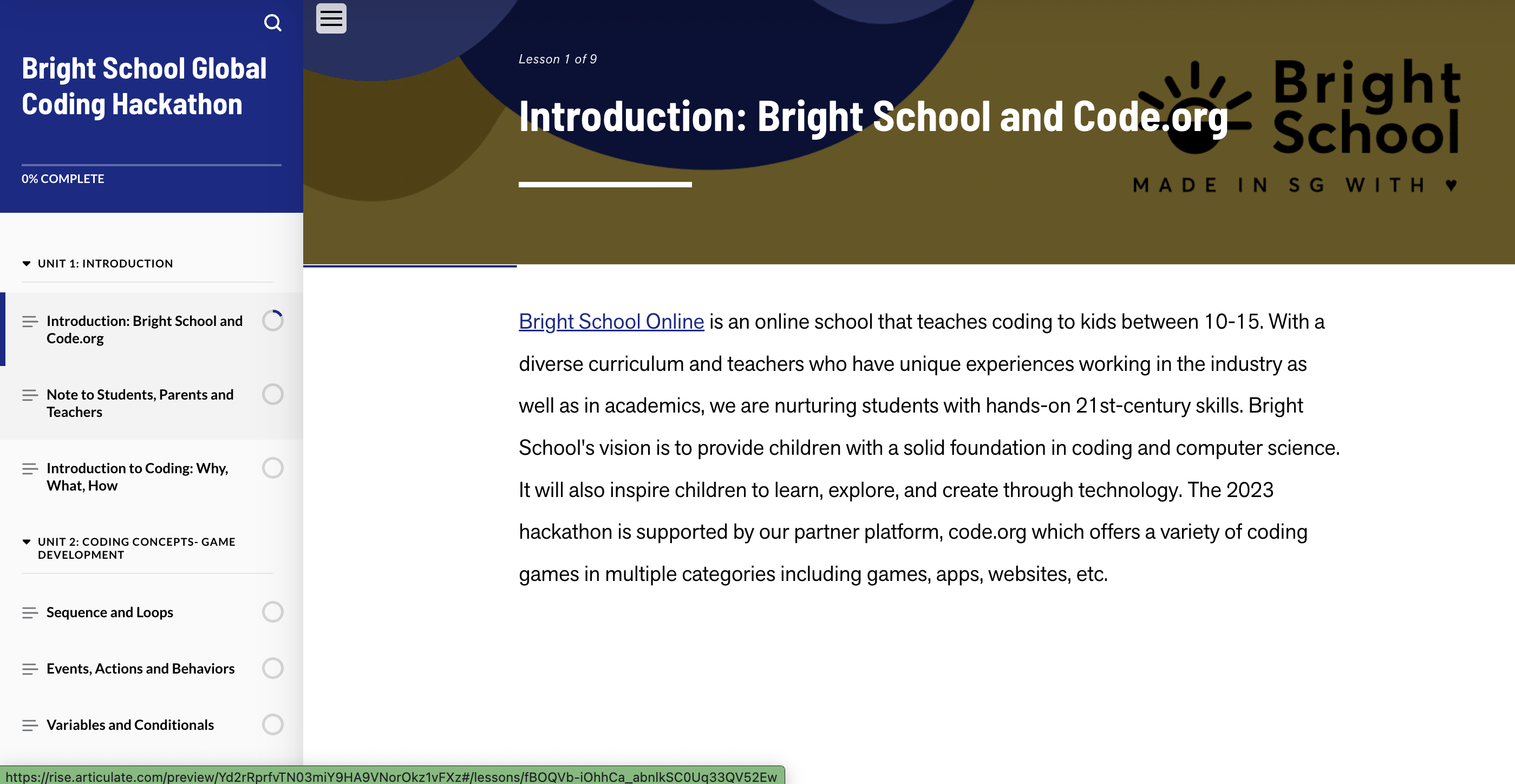 Bright School Global Coding Hackathon

0% COMPLETE

UNIT 1: INTRODUCTION

Introduction: Bright School and Code.org

Note to Students, Parents and Teachers

Introduction to Coding: Why, What, How

UNIT 2: CODING CONCEPTS- GAME DEVELOPMENT

Sequence and Loops

Events, Actions and Behaviors

Variables and Conditionals

Lesson 1 of 9

Introduction: Bright School and Code.org

Bright School

MADE IN SG WITH ♥

Bright School Online is an online school that teaches coding to kids between 10-15. With a diverse curriculum and teachers who have unique experiences working in the industry as well as in academics, we are nurturing students with hands-on 21st-century skills. Bright School's vision is to provide children with a solid foundation in coding and computer science. It will also inspire children to learn, explore, and create through technology. The 2023 hackathon is supported by our partner platform, code.org which offers a variety of coding games in multiple categories including games, apps, websites, etc.

https://rise.articulate.com/preview/Yd2rRprfvTN03miY9HA9VNorOkz1vFXz#/lessons/fBOQVb-iOhhCa_abnlkSC0Uq33QV52Ew